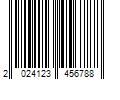 2 024123 456788